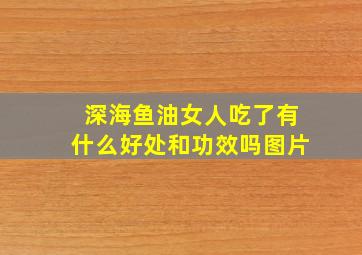 深海鱼油女人吃了有什么好处和功效吗图片